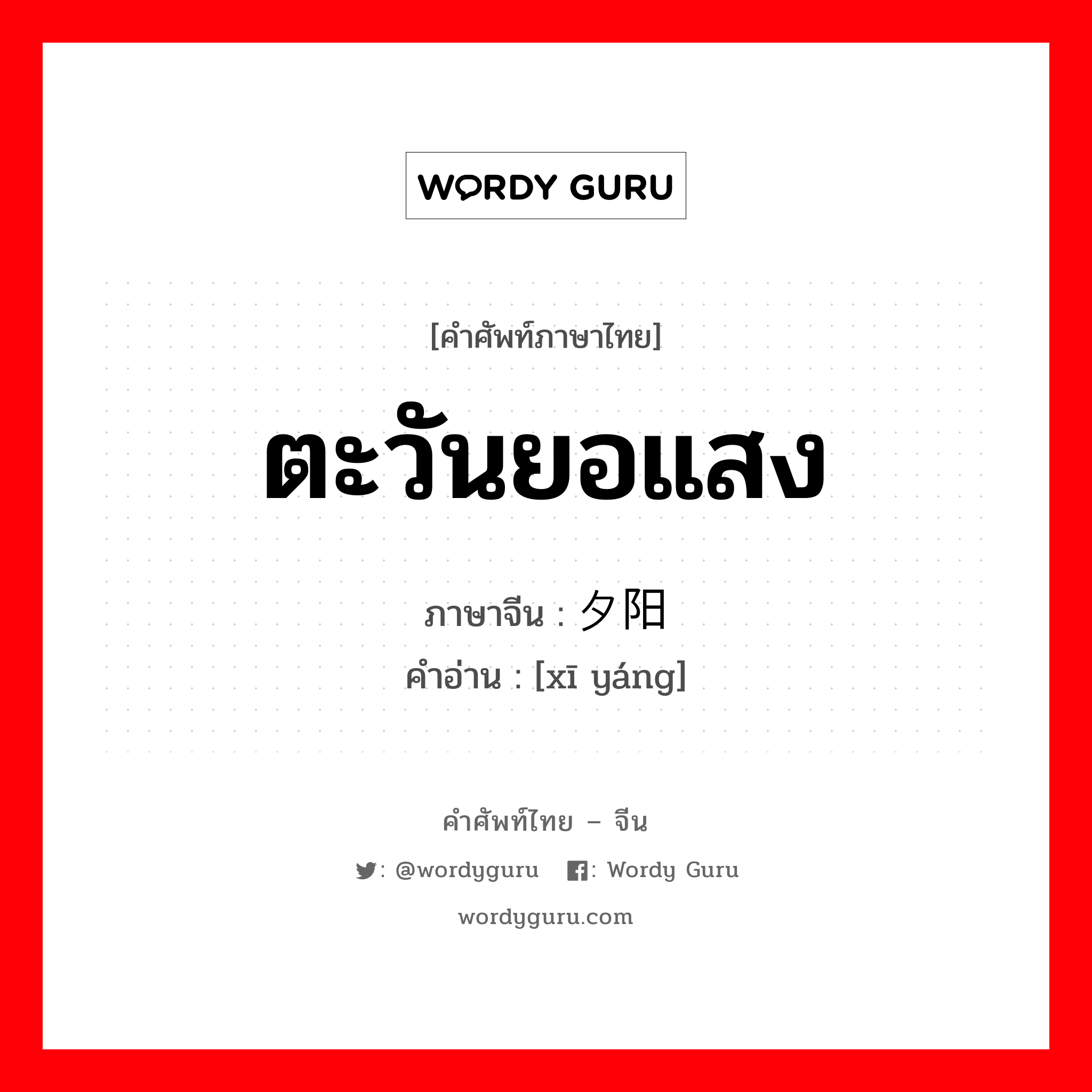 WORDY GURU

[คำศัพท์ภาษาไทย]

ตะวันยอแสง

ภาษาจีน : 夕阳

คำอ่าน : [xī yáng]

คำศัพท์ไทย – จีน

: @wordyguru : Wordy Guru

wordyguru.com